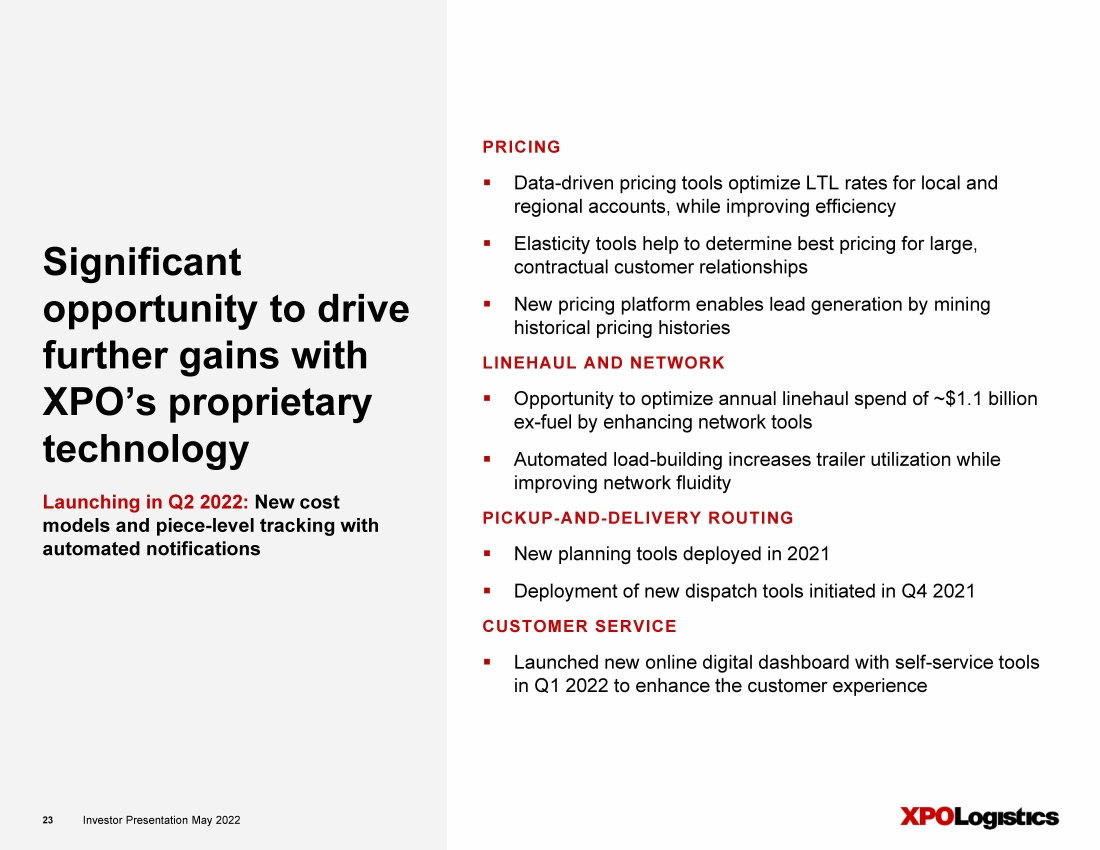 Significant opportunity to drive further gains with XPO's proprietary technology

Launching in Q2 2022: New cost models and piece-level tracking with automated notifications

PRICING

• Data-driven pricing tools optimize LTL rates for local and regional accounts, while improving efficiency

• Elasticity tools help to determine best pricing for large, contractual customer relationships

• New pricing platform enables lead generation by mining historical pricing histories

LINEHAUL AND NETWORK

• Opportunity to optimize annual linehaul spend of ~$1.1 billion ex-fuel by enhancing network tools

• Automated load-building increases trailer utilization while improving network fluidity

PICKUP-AND-DELIVERY ROUTING

• New planning tools deployed in 2021

• Deployment of new dispatch tools initiated in Q4 2021

CUSTOMER SERVICE

• Launched new online digital dashboard with self-service tools in Q1 2022 to enhance the customer experience

23 Investor Presentation May 2022

XPOLogistics